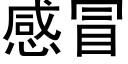 感冒